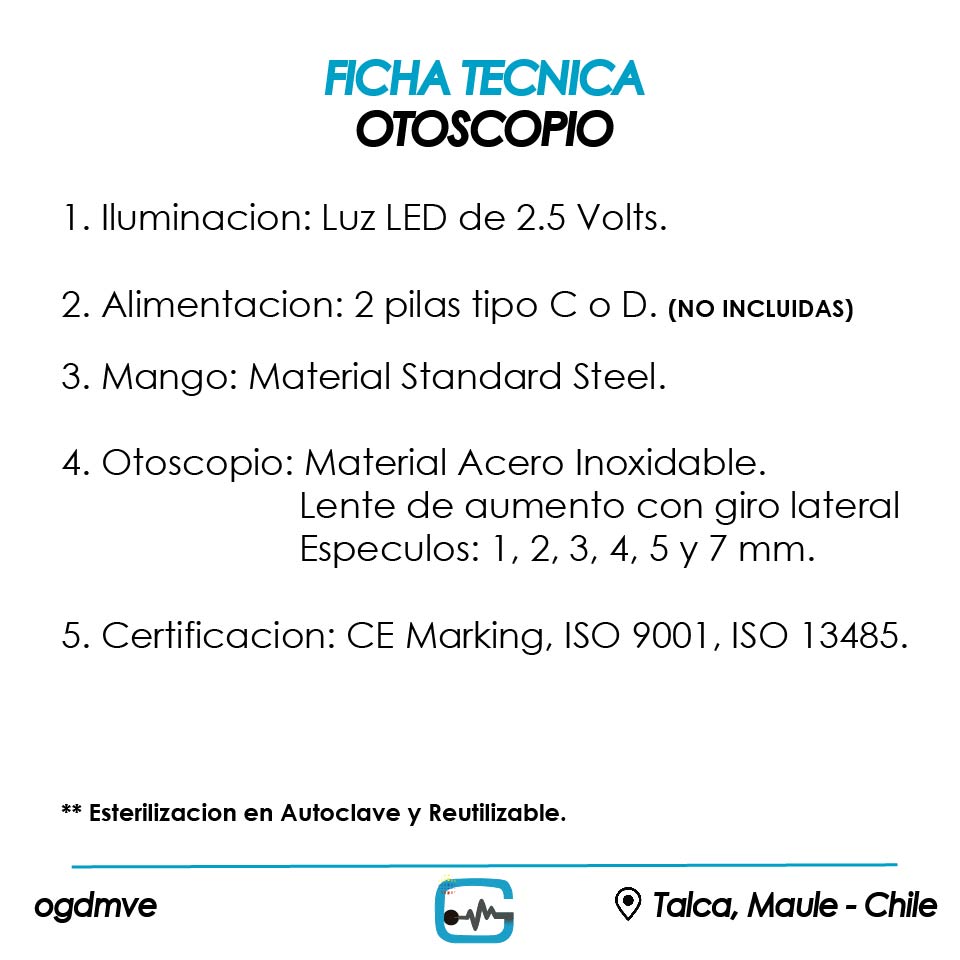 FICHA TECNICA
OTOSCOPIO

1. Iluminacion: Luz LED de 2.5 Volts.

2. Alimentacion: 2 pilas tipo C o D. (NO INCLUIDAS)

3. Mango: Material Standard Steel.

4. Otoscopio: Material Acero Inoxidable.
Lente de aumento con giro lateral
Especulos: 1, 2, 3, 4, 5 y 7 mm.

5. Certificacion: CE Marking, ISO 9001, ISO 13485.

** Esterilizacion en Autoclave y Reutilizable.

ogdmve

Talca, Maule - Chile